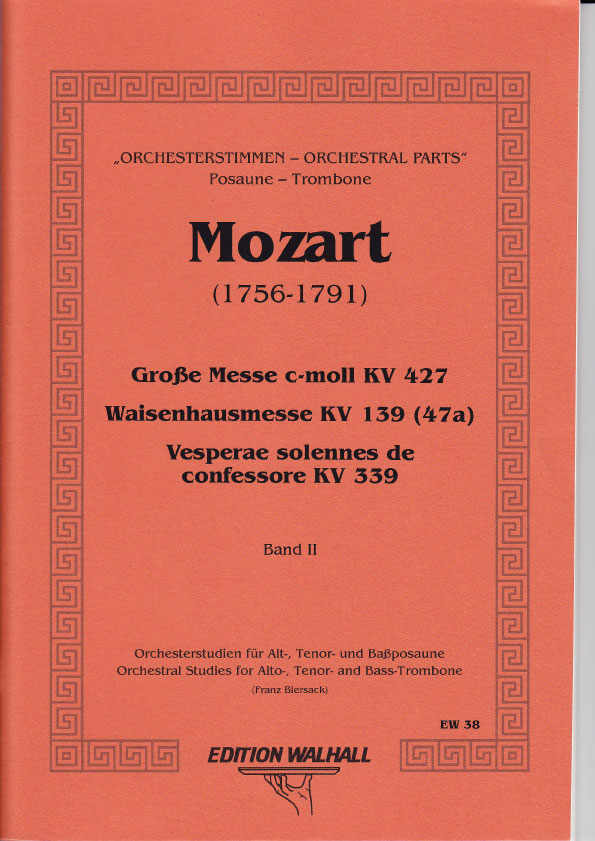 „ORCHESTERSTIMMEN – ORCHESTRAL PARTS"
Posaune – Trombone

Mozart
(1756-1791)

Große Messe c-moll KV 427
Waisenhausmesse KV 139 (47a)
Vesperae solennes de confessore KV 339

Band II

Orchesterstudien für Alt-, Tenor- und Baßposaune
Orchestral Studies for Alto-, Tenor- and Bass-Trombone
(Franz Biersack)

EW 38

EDITION WALHALL